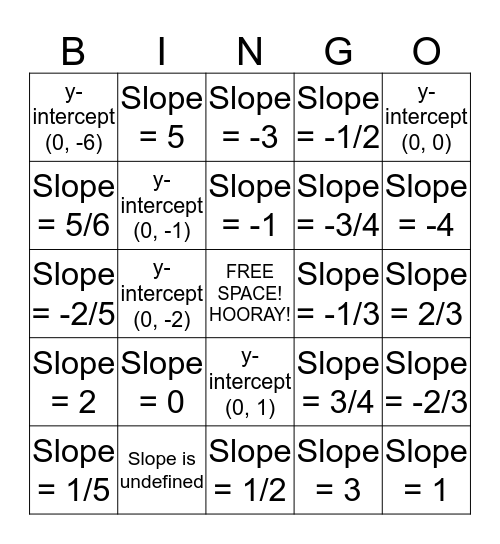 | B | I | N | G | O |
|---|---|---|---|---|
| y-intercept (0, -6) | Slope = 5 | Slope = -3 | Slope = -1/2 | y-intercept (0, 0) |
| Slope = 5/6 | y-intercept (0, -1) | Slope = -1 | Slope = -3/4 | Slope = -4 |
| Slope = -2/5 | y-intercept (0, -2) | FREE SPACE! HOORAY! | Slope = -1/3 | Slope = 2/3 |
| Slope = 2 | Slope = 0 | y-intercept (0, 1) | Slope = 3/4 | Slope = -2/3 |
| Slope = 1/5 | Slope is undefined | Slope = 1/2 | Slope = 3 | Slope = 1 |